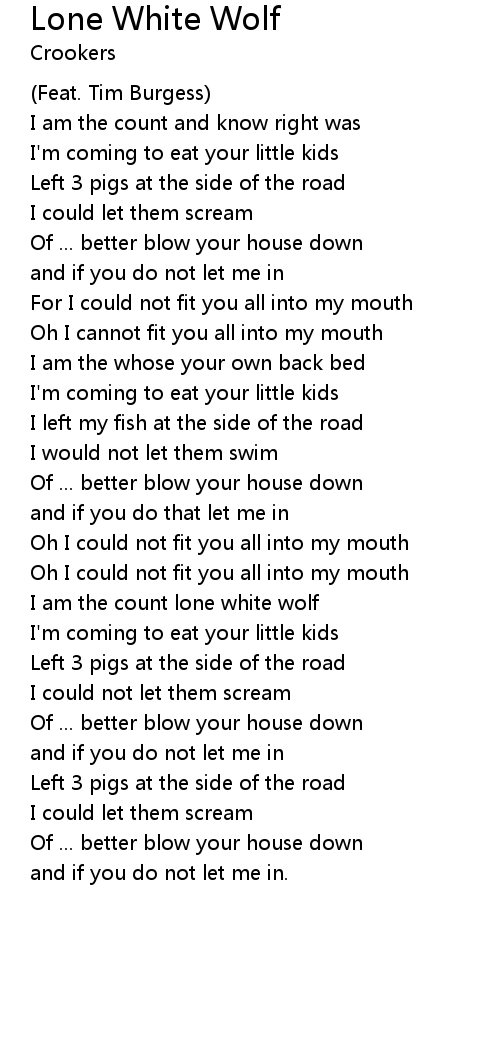 Lone White Wolf
Crookers

(Feat. Tim Burgess)
I am the count and know right was
I'm coming to eat your little kids
Left 3 pigs at the side of the road
I could let them scream
Of ... better blow your house down
and if you do not let me in
For I could not fit you all into my mouth
Oh I cannot fit you all into my mouth
I am the whose your own back bed
I'm coming to eat your little kids
I left my fish at the side of the road
I would not let them swim
Of ... better blow your house down
and if you do that let me in
Oh I could not fit you all into my mouth
Oh I could not fit you all into my mouth
I am the count lone white wolf
I'm coming to eat your little kids
Left 3 pigs at the side of the road
I could not let them scream
Of ... better blow your house down
and if you do not let me in
Left 3 pigs at the side of the road
I could let them scream
Of ... better blow your house down
and if you do not let me in.